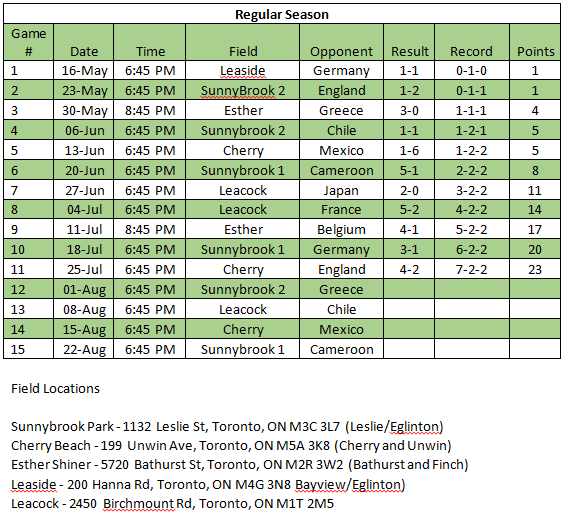 Regular Season

| Game # | Date | Time | Field | Opponent | Result | Record | Points |
|---|---|---|---|---|---|---|---|
| 1 | 16-May | 6:45 PM | Leaside | Germany | 1-1 | 0-1-0 | 1 |
| 2 | 23-May | 6:45 PM | SunnyBrook 2 | England | 1-2 | 0-1-1 | 1 |
| 3 | 30-May | 8:45 PM | Esther | Greece | 3-0 | 1-1-1 | 4 |
| 4 | 06-Jun | 6:45 PM | Sunnybrook 2 | Chile | 1-1 | 1-2-1 | 5 |
| 5 | 13-Jun | 6:45 PM | Cherry | Mexico | 1-6 | 1-2-2 | 5 |
| 6 | 20-Jun | 6:45 PM | Sunnybrook 1 | Cameroon | 5-1 | 2-2-2 | 8 |
| 7 | 27-Jun | 6:45 PM | Leacock | Japan | 2-0 | 3-2-2 | 11 |
| 8 | 04-Jul | 6:45 PM | Leacock | France | 5-2 | 4-2-2 | 14 |
| 9 | 11-Jul | 8:45 PM | Esther | Belgium | 4-1 | 5-2-2 | 17 |
| 10 | 18-Jul | 6:45 PM | Sunnybrook 1 | Germany | 3-1 | 6-2-2 | 20 |
| 11 | 25-Jul | 6:45 PM | Cherry | England | 4-2 | 7-2-2 | 23 |
| 12 | 01-Aug | 6:45 PM | Sunnybrook 2 | Greece | | | |
| 13 | 08-Aug | 6:45 PM | Leacock | Chile | | | |
| 14 | 15-Aug | 6:45 PM | Cherry | Mexico | | | |
| 15 | 22-Aug | 6:45 PM | Sunnybrook 1 | Cameroon | | | |

Field Locations

Sunnybrook Park - 1132 Leslie St, Toronto, ON M3C 3L7 (Leslie/Eglinton)
Cherry Beach - 199 Unwin Ave, Toronto, ON M5A 3K8 (Cherry and Unwin)
Esther Shiner - 5720 Bathurst St, Toronto, ON M2R 3W2 (Bathurst and Finch)
Leaside - 200 Hanna Rd, Toronto, ON M4G 3N8 Bayview/Eglinton)
Leacock - 2450 Birchmount Rd, Toronto, ON M1T 2M5